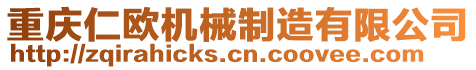 重庆仁欧机械制造有限公司
http://zqirahicks.cn.coovee.com